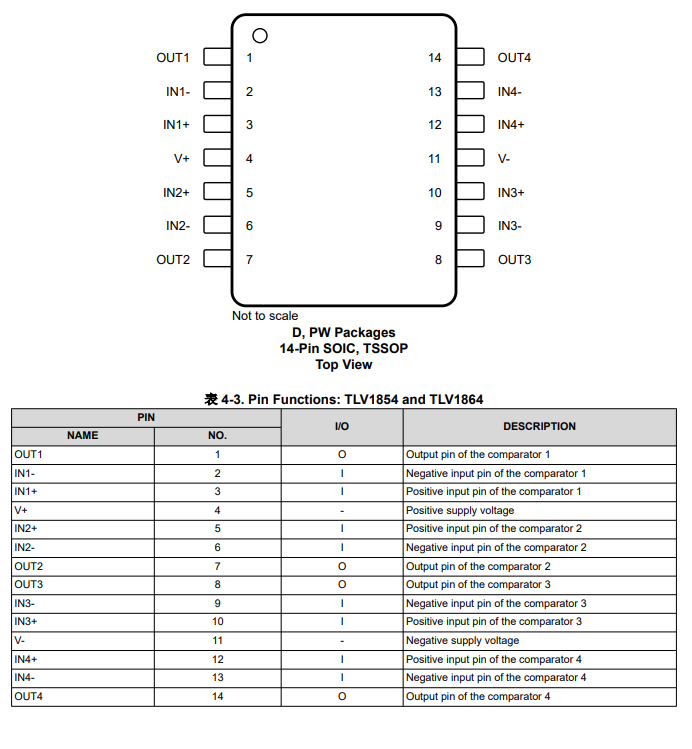 OUT1 1
IN1- 2
IN1+ 3
V+ 4
IN2+ 5
IN2- 6
OUT2 7
14 OUT4
13 IN4-
12 IN4+
11 V-
10 IN3+
9 IN3-
8 OUT3

Not to scale
D, PW Packages
14-Pin SOIC, TSSOP
Top View

表 4-3. Pin Functions: TLV1854 and TLV1864

| PIN NAME | PIN NO. | I/O | DESCRIPTION |
|---|---|---|---|
| OUT1 | 1 | O | Output pin of the comparator 1 |
| IN1- | 2 | I | Negative input pin of the comparator 1 |
| IN1+ | 3 | I | Positive input pin of the comparator 1 |
| V+ | 4 | - | Positive supply voltage |
| IN2+ | 5 | I | Positive input pin of the comparator 2 |
| IN2- | 6 | I | Negative input pin of the comparator 2 |
| OUT2 | 7 | O | Output pin of the comparator 2 |
| OUT3 | 8 | O | Output pin of the comparator 3 |
| IN3- | 9 | I | Negative input pin of the comparator 3 |
| IN3+ | 10 | I | Positive input pin of the comparator 3 |
| V- | 11 | - | Negative supply voltage |
| IN4+ | 12 | I | Positive input pin of the comparator 4 |
| IN4- | 13 | I | Negative input pin of the comparator 4 |
| OUT4 | 14 | O | Output pin of the comparator 4 |